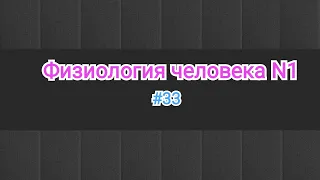 Физиология человека N1

#33